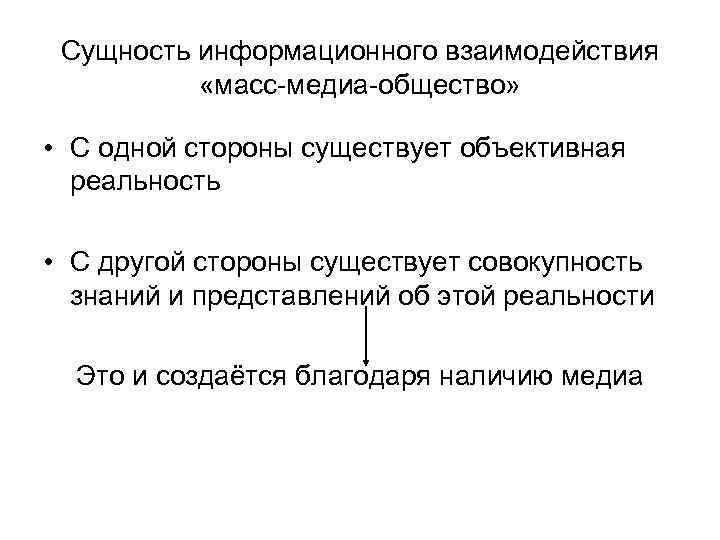 Сущность информационного взаимодействия «масс-медиа-общество»

• С одной стороны существует объективная реальность

• С другой стороны существует совокупность знаний и представлений об этой реальности

Это и создаётся благодаря наличию медиа